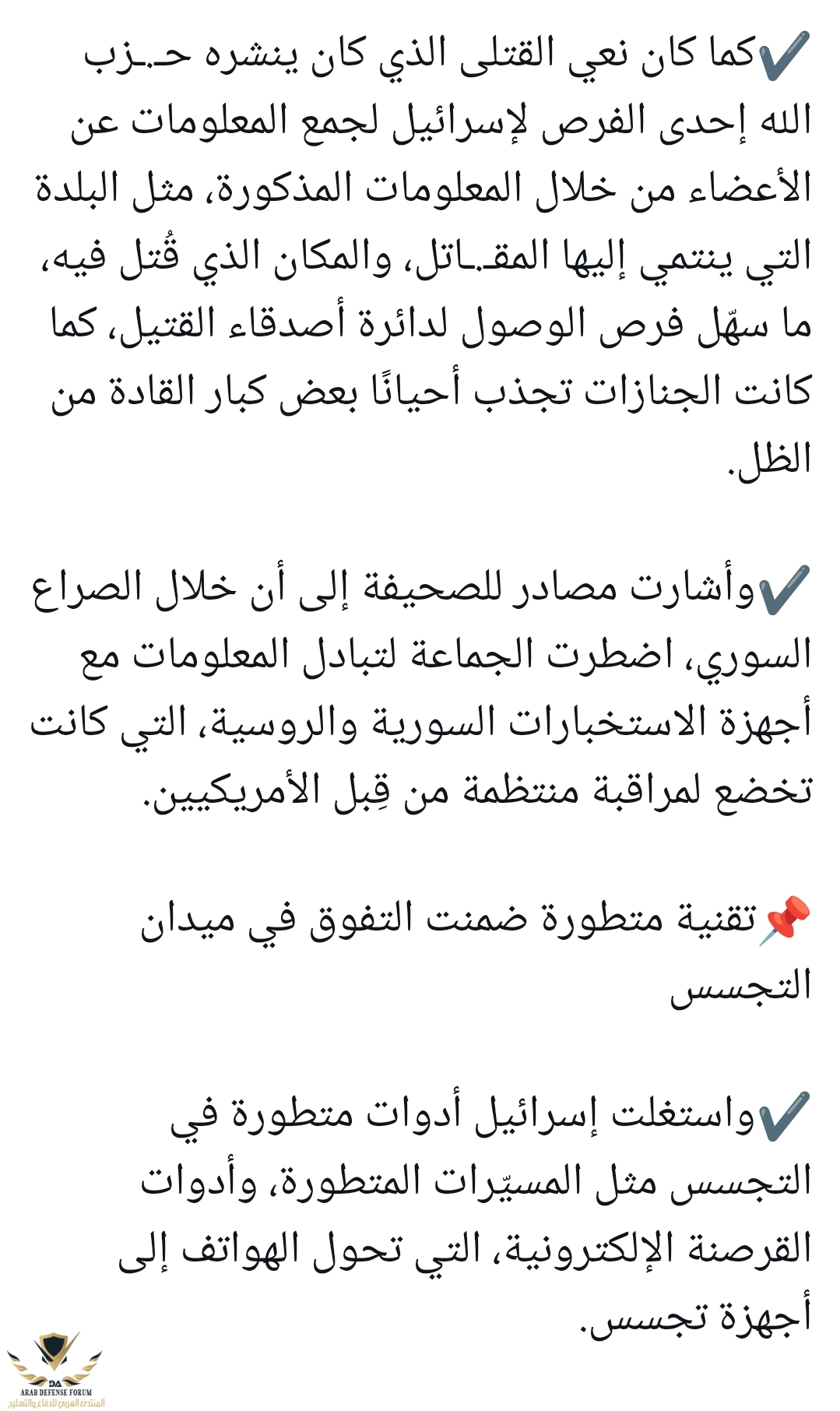 ✔️كما كان نعي القتلى الذي كان ينشره حـزب الله إحدى الفرص لإسرائيل لجمع المعلومات عن الأعضاء من خلال المعلومات المذكورة، مثل البلدة التي ينتمي إليها المقـاتل، والمكان الذي قُتل فيه، ما سهّل فرص الوصول لدائرة أصدقاء القتيل، كما كانت الجنازات تجذب أحيانًا بعض كبار القادة من الظل.

✔️وأشارت مصادر للصحيفة إلى أن خلال الصراع السوري، اضطرت الجماعة لتبادل المعلومات مع أجهزة الاستخبارات السورية والروسية، التي كانت تخضع لمراقبة منتظمة من قِبل الأمريكيين.

📌تقنية متطورة ضمنت التفوق في ميدان التجسس

✔️واستغلت إسرائيل أدوات متطورة في التجسس مثل المسيّرات المتطورة، وأدوات القرصنة الإلكترونية، التي تحول الهواتف إلى أجهزة تجسس.

DA
ARAB DEFENSE FORUM
المنتدى العربي للدفاع والتسليح